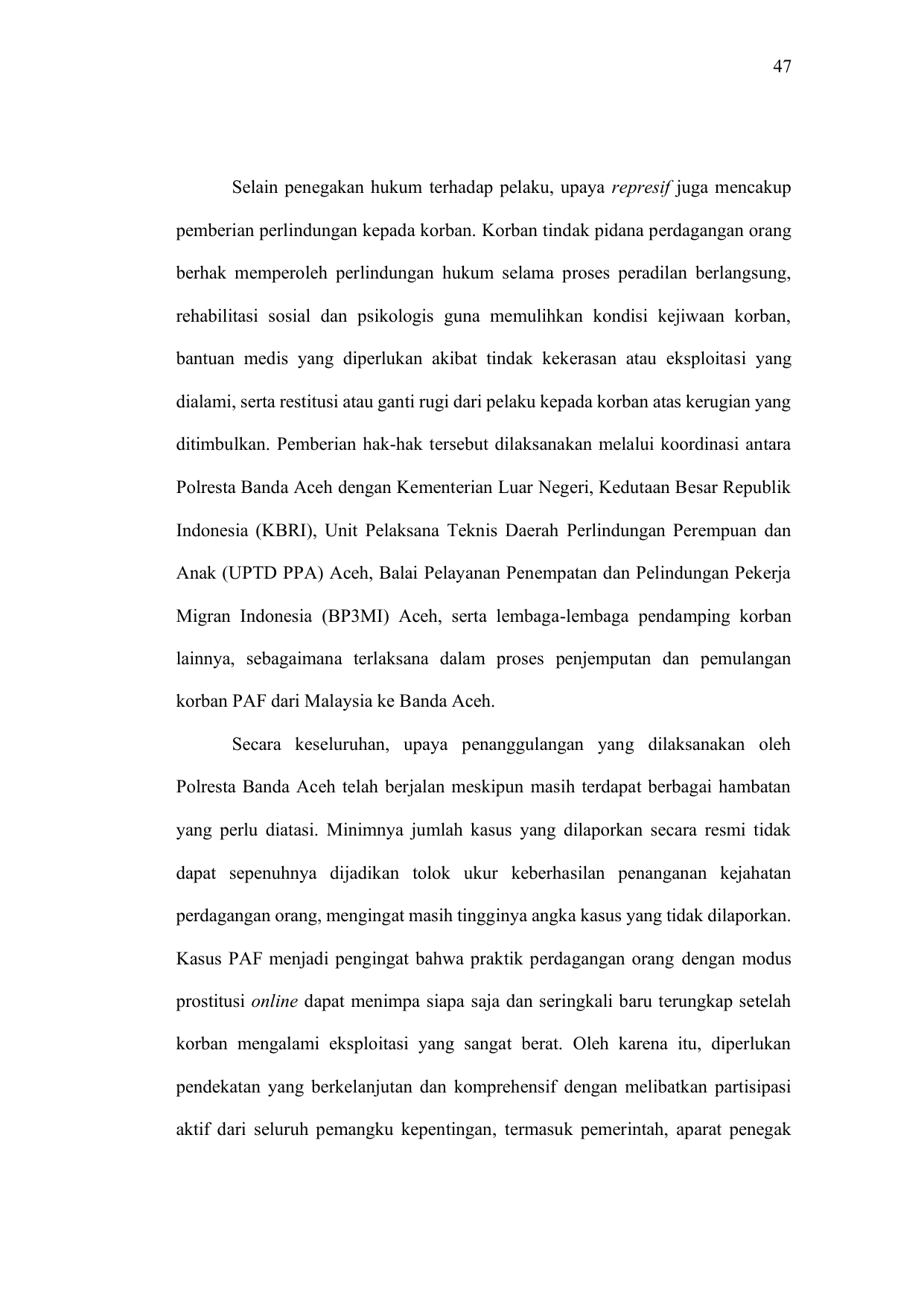 47

Selain penegakan hukum terhadap pelaku, upaya represif juga mencakup pemberian perlindungan kepada korban. Korban tindak pidana perdagangan orang berhak memperoleh perlindungan hukum selama proses peradilan berlangsung, rehabilitasi sosial dan psikologis guna memulihkan kondisi kejiwaan korban, bantuan medis yang diperlukan akibat tindak kekerasan atau eksploitasi yang dialami, serta restitusi atau ganti rugi dari pelaku kepada korban atas kerugian yang ditimbulkan. Pemberian hak-hak tersebut dilaksanakan melalui koordinasi antara Polresta Banda Aceh dengan Kementerian Luar Negeri, Kedutaan Besar Republik Indonesia (KBRI), Unit Pelaksana Teknis Daerah Perlindungan Perempuan dan Anak (UPTD PPA) Aceh, Balai Pelayanan Penempatan dan Pelindungan Pekerja Migran Indonesia (BP3MI) Aceh, serta lembaga-lembaga pendamping korban lainnya, sebagaimana terlaksana dalam proses penjemputan dan pemulangan korban PAF dari Malaysia ke Banda Aceh.

Secara keseluruhan, upaya penanggulangan yang dilaksanakan oleh Polresta Banda Aceh telah berjalan meskipun masih terdapat berbagai hambatan yang perlu diatasi. Minimnya jumlah kasus yang dilaporkan secara resmi tidak dapat sepenuhnya dijadikan tolok ukur keberhasilan penanganan kejahatan perdagangan orang, mengingat masih tingginya angka kasus yang tidak dilaporkan. Kasus PAF menjadi pengingat bahwa praktik perdagangan orang dengan modus prostitusi online dapat menimpa siapa saja dan seringkali baru terungkap setelah korban mengalami eksploitasi yang sangat berat. Oleh karena itu, diperlukan pendekatan yang berkelanjutan dan komprehensif dengan melibatkan partisipasi aktif dari seluruh pemangku kepentingan, termasuk pemerintah, aparat penegak